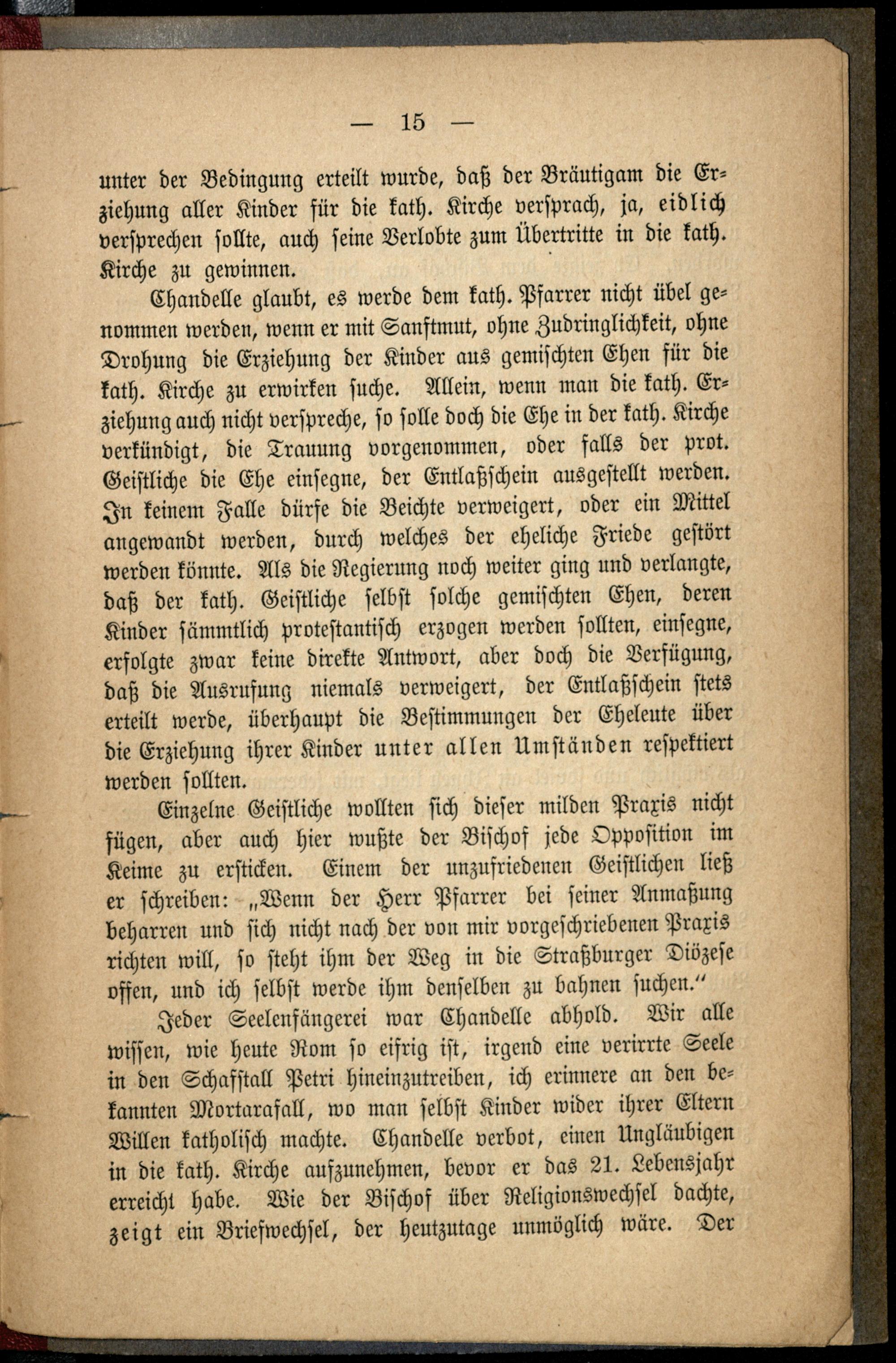 — 15 —

unter der Bedingung erteilt wurde, daß der Bräutigam die Erziehung aller Kinder für die kath. Kirche versprach, ja, eidlich versprechen sollte, auch seine Verlobte zum Übertritte in die kath. Kirche zu gewinnen.

Chandelle glaubt, es werde dem kath. Pfarrer nicht übel genommen werden, wenn er mit Sanftmut, ohne Zudringlichkeit, ohne Drohung die Erziehung der Kinder aus gemischten Ehen für die kath. Kirche zu erwirken suche. Allein, wenn man die kath. Erziehung auch nicht verspreche, so solle doch die Ehe in der kath. Kirche verkündigt, die Trauung vorgenommen, oder falls der prot. Geistliche die Ehe einsegne, der Entlaßschein ausgestellt werden. In keinem Falle dürfe die Beichte verweigert, oder ein Mittel angewandt werden, durch welches der eheliche Friede gestört werden könnte. Als die Regierung noch weiter ging und verlangte, daß der kath. Geistliche selbst solche gemischten Ehen, deren Kinder sämmtlich protestantisch erzogen werden sollten, einsegne, erfolgte zwar keine direkte Antwort, aber doch die Verfügung, daß die Ausrufung niemals verweigert, der Entlaßschein stets erteilt werde, überhaupt die Bestimmungen der Eheleute über die Erziehung ihrer Kinder unter allen Umständen respektiert werden sollten.

Einzelne Geistliche wollten sich dieser milden Praxis nicht fügen, aber auch hier wußte der Bischof jede Opposition im Keime zu ersticken. Einem der unzufriedenen Geistlichen ließ er schreiben: „Wenn der Herr Pfarrer bei seiner Anmaßung beharren und sich nicht nach der von mir vorgeschriebenen Praxis richten will, so steht ihm der Weg in die Straßburger Diözese offen, und ich selbst werde ihm denselben zu bahnen suchen."

Jeder Seelenfängerei war Chandelle abhold. Wir alle wissen, wie heute Rom so eifrig ist, irgend eine verirrte Seele in den Schafstall Petri hineinzutreiben, ich erinnere an den bekannten Mortarafall, wo man selbst Kinder wider ihrer Eltern Willen katholisch machte. Chandelle verbot, einen Ungläubigen in die kath. Kirche aufzunehmen, bevor er das 21. Lebensjahr erreicht habe. Wie der Bischof über Religionswechsel dachte, zeigt ein Briefwechsel, der heutzutage unmöglich wäre. Der